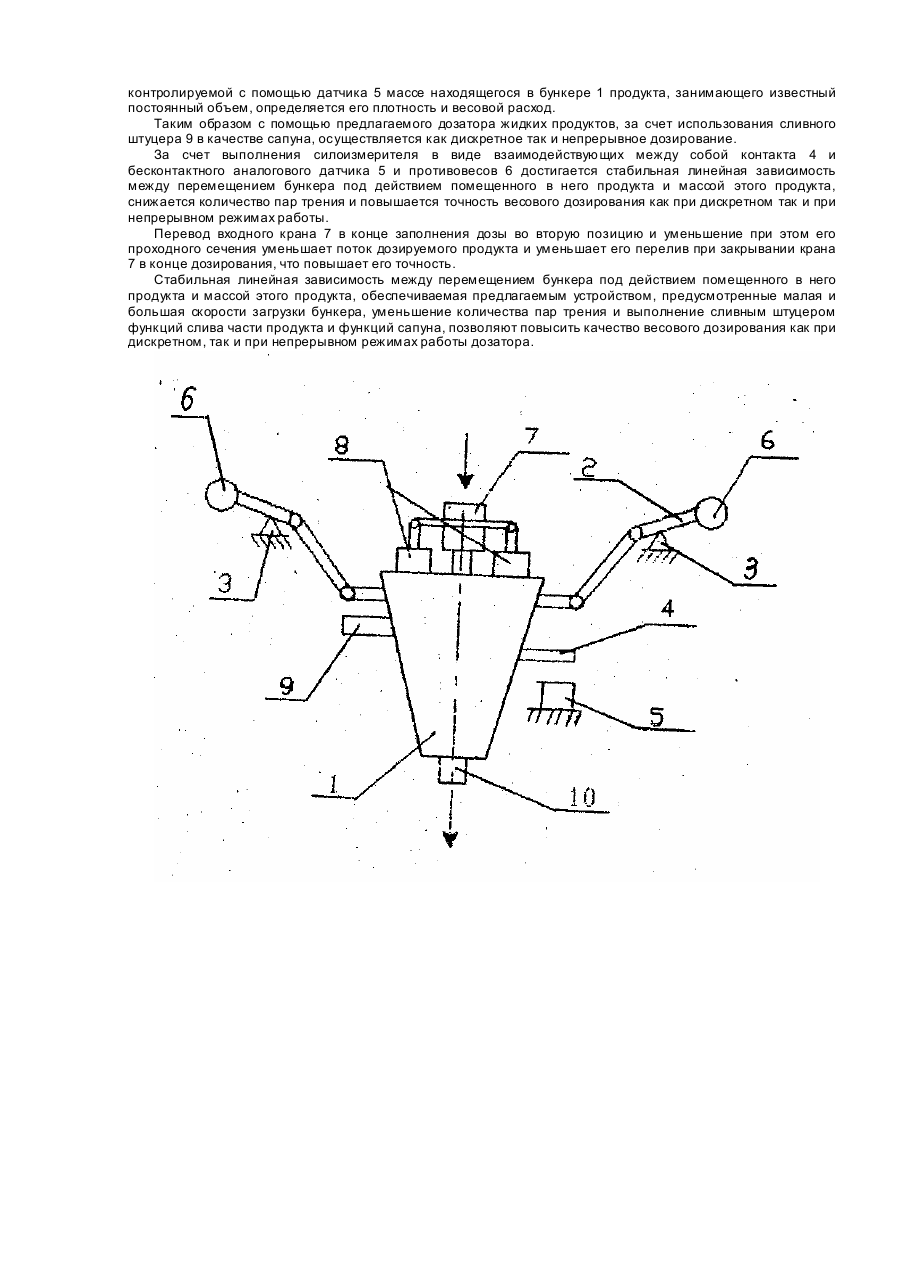 контролируемой с помощью датчика 5 массе находящегося в бункере 1 продукта, занимающего известный постоянный объем, определяется его плотность и весовой расход.

Таким образом с помощью предлагаемого дозатора жидких продуктов, за счет использования сливного штуцера 9 в качестве сапуна, осуществляется как дискретное так и непрерывное дозирование.

За счет выполнения силоизмерителя в виде взаимодействующих между собой контакта 4 и бесконтактного аналогового датчика 5 и противовесов 6 достигается стабильная линейная зависимость между перемещением бункера под действием помещенного в него продукта и массой этого продукта, снижается количество пар трения и повышается точность весового дозирования как при дискретном так и при непрерывном режимах работы.

Перевод входного крана 7 в конце заполнения дозы во вторую позицию и уменьшение при этом его проходного сечения уменьшает поток дозируемого продукта и уменьшает его перелив при закрывании крана 7 в конце дозирования, что повышает его точность.

Стабильная линейная зависимость между перемещением бункера под действием помещенного в него продукта и массой этого продукта, обеспечиваемая предлагаемым устройством, предусмотренные малая и большая скорости загрузки бункера, уменьшение количества пар трения и выполнение сливным штуцером функций слива части продукта и функций сапуна, позволяют повысить качество весового дозирования как при дискретном, так и при непрерывном режимах работы дозатора.

6
8
7
2
6
3
3
4
9
5
1
10